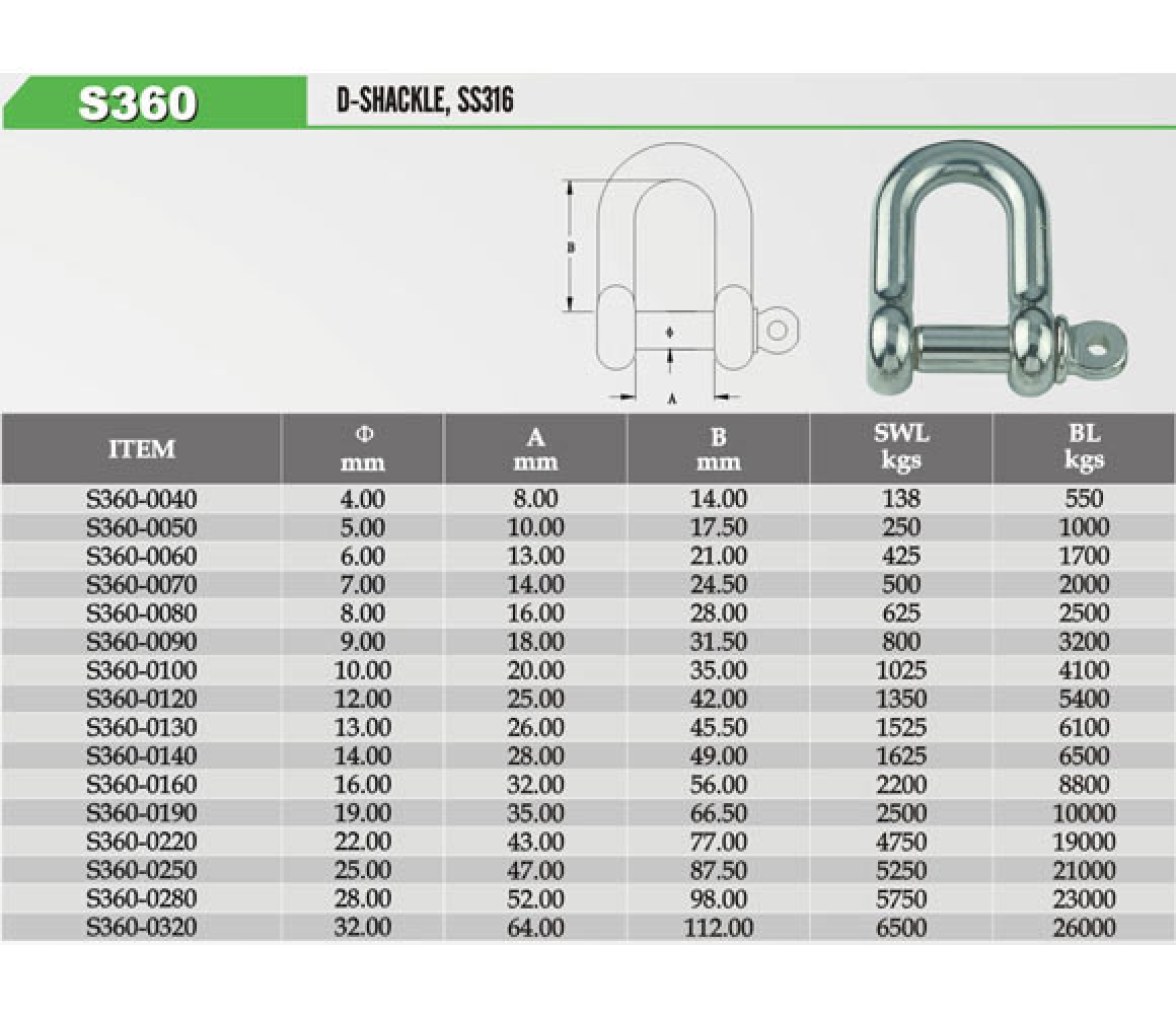 S360

D-SHACKLE, SS316

B

Φ

A

| ITEM | Φ mm | A mm | B mm | SWL kgs | BL kgs |
|---|---|---|---|---|---|
| S360-0040 | 4.00 | 8.00 | 14.00 | 138 | 550 |
| S360-0050 | 5.00 | 10.00 | 17.50 | 250 | 1000 |
| S360-0060 | 6.00 | 13.00 | 21.00 | 425 | 1700 |
| S360-0070 | 7.00 | 14.00 | 24.50 | 500 | 2000 |
| S360-0080 | 8.00 | 16.00 | 28.00 | 625 | 2500 |
| S360-0090 | 9.00 | 18.00 | 31.50 | 800 | 3200 |
| S360-0100 | 10.00 | 20.00 | 35.00 | 1025 | 4100 |
| S360-0120 | 12.00 | 25.00 | 42.00 | 1350 | 5400 |
| S360-0130 | 13.00 | 26.00 | 45.50 | 1525 | 6100 |
| S360-0140 | 14.00 | 28.00 | 49.00 | 1625 | 6500 |
| S360-0160 | 16.00 | 32.00 | 56.00 | 2200 | 8800 |
| S360-0190 | 19.00 | 35.00 | 66.50 | 2500 | 10000 |
| S360-0220 | 22.00 | 43.00 | 77.00 | 4750 | 19000 |
| S360-0250 | 25.00 | 47.00 | 87.50 | 5250 | 21000 |
| S360-0280 | 28.00 | 52.00 | 98.00 | 5750 | 23000 |
| S360-0320 | 32.00 | 64.00 | 112.00 | 6500 | 26000 |